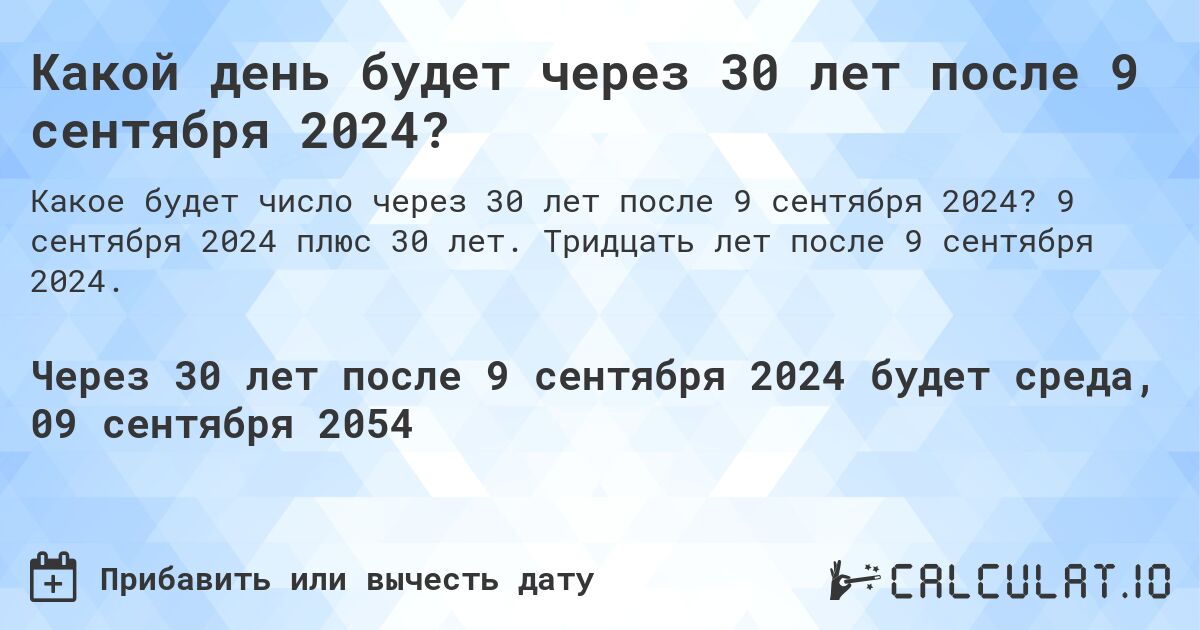 Какой день будет через 30 лет после 9 сентября 2024?

Какое будет число через 30 лет после 9 сентября 2024? 9 сентября 2024 плюс 30 лет. Тридцать лет после 9 сентября 2024.

Через 30 лет после 9 сентября 2024 будет среда, 09 сентября 2054

Прибавить или вычесть дату

CALCULAT.IO